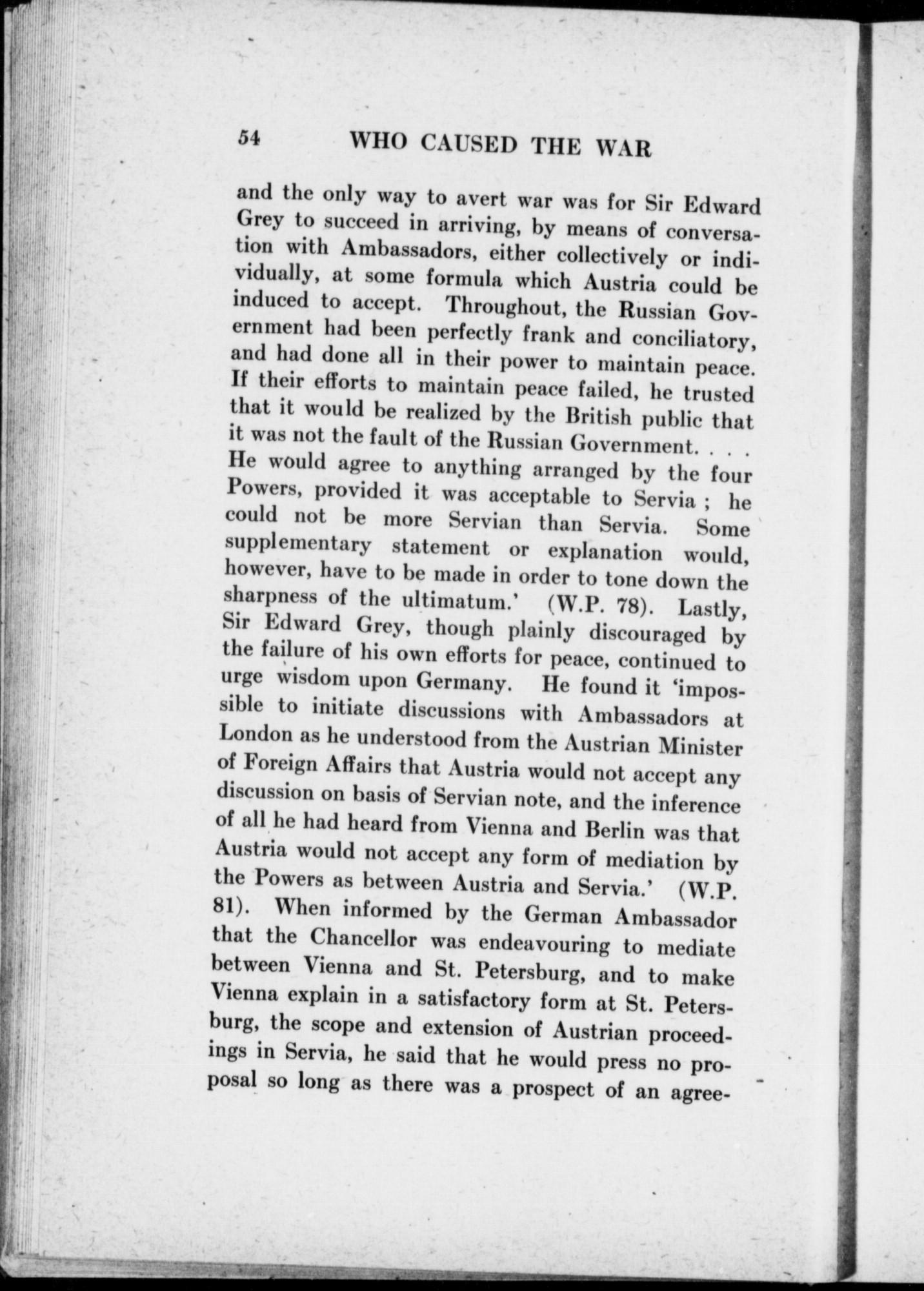 54 WHO CAUSED THE WAR

and the only way to avert war was for Sir Edward Grey to succeed in arriving, by means of conversation with Ambassadors, either collectively or individually, at some formula which Austria could be induced to accept. Throughout, the Russian Government had been perfectly frank and conciliatory, and had done all in their power to maintain peace. If their efforts to maintain peace failed, he trusted that it would be realized by the British public that it was not the fault of the Russian Government. . . . He would agree to anything arranged by the four Powers, provided it was acceptable to Servia ; he could not be more Servian than Servia. Some supplementary statement or explanation would, however, have to be made in order to tone down the sharpness of the ultimatum.' (W.P. 78). Lastly, Sir Edward Grey, though plainly discouraged by the failure of his own efforts for peace, continued to urge wisdom upon Germany. He found it 'impossible to initiate discussions with Ambassadors at London as he understood from the Austrian Minister of Foreign Affairs that Austria would not accept any discussion on basis of Servian note, and the inference of all he had heard from Vienna and Berlin was that Austria would not accept any form of mediation by the Powers as between Austria and Servia.' (W.P. 81). When informed by the German Ambassador that the Chancellor was endeavouring to mediate between Vienna and St. Petersburg, and to make Vienna explain in a satisfactory form at St. Petersburg, the scope and extension of Austrian proceedings in Servia, he said that he would press no proposal so long as there was a prospect of an agree-